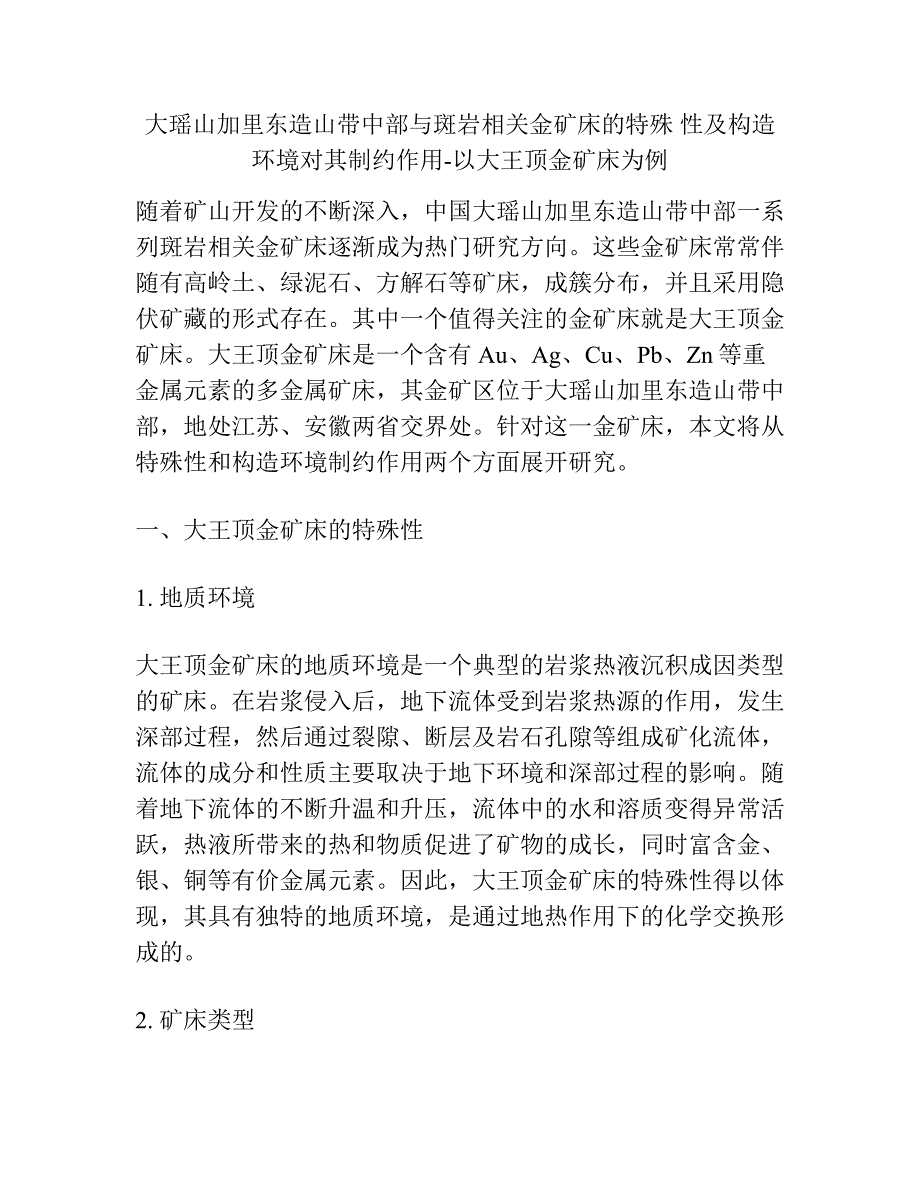 大瑶山加里东造山带中部与斑岩相关金矿床的特殊 性及构造环境对其制约作用-以大王顶金矿床为例

随着矿山开发的不断深入，中国大瑶山加里东造山带中部一系列斑岩相关金矿床逐渐成为热门研究方向。这些金矿床常常伴随有高岭土、绿泥石、方解石等矿床，成簇分布，并且采用隐伏矿藏的形式存在。其中一个值得关注的金矿床就是大王顶金矿床。大王顶金矿床是一个含有 Au、Ag、Cu、Pb、Zn 等重金属元素的多金属矿床，其金矿区位于大瑶山加里东造山带中部，地处江苏、安徽两省交界处。针对这一金矿床，本文将从特殊性和构造环境制约作用两个方面展开研究。

一、大王顶金矿床的特殊性

1. 地质环境

大王顶金矿床的地质环境是一个典型的岩浆热液沉积成因类型的矿床。在岩浆侵入后，地下流体受到岩浆热源的作用，发生深部过程，然后通过裂隙、断层及岩石孔隙等组成矿化流体，流体的成分和性质主要取决于地下环境和深部过程的影响。随着地下流体的不断升温和升压，流体中的水和溶质变得异常活跃，热液所带来的热和物质促进了矿物的成长，同时富含金、银、铜等有价金属元素。因此，大王顶金矿床的特殊性得以体现，其具有独特的地质环境，是通过地热作用下的化学交换形成的。

2. 矿床类型